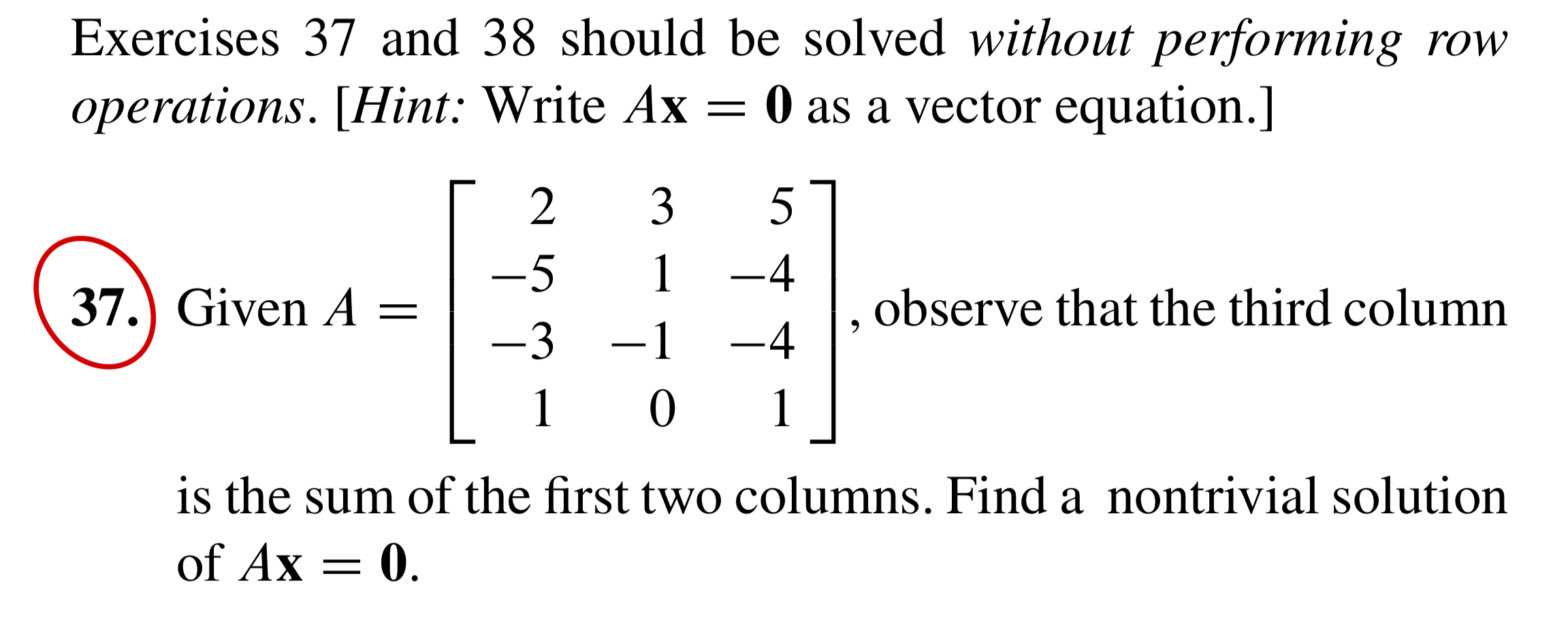 Exercises 37 and 38 should be solved without performing row operations. [Hint: Write $A\mathbf{x} = \mathbf{0}$ as a vector equation.]

37. Given $A = \begin{bmatrix} 2 & 3 & 5 \\ -5 & 1 & -4 \\ -3 & -1 & -4 \\ 1 & 0 & 1 \end{bmatrix}$, observe that the third column is the sum of the first two columns. Find a nontrivial solution of $A\mathbf{x} = \mathbf{0}$.